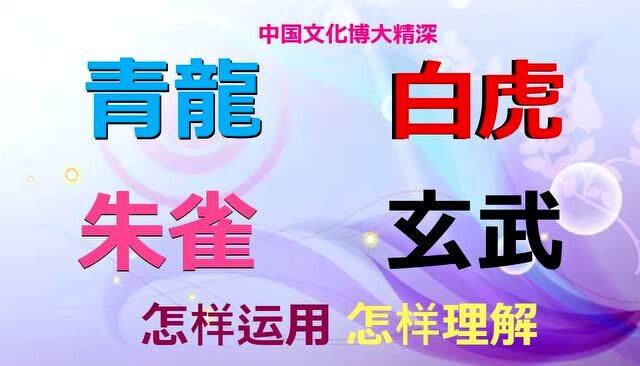 中国文化博大精深

青龍 白虎

朱雀 玄武

怎样运用 怎样理解